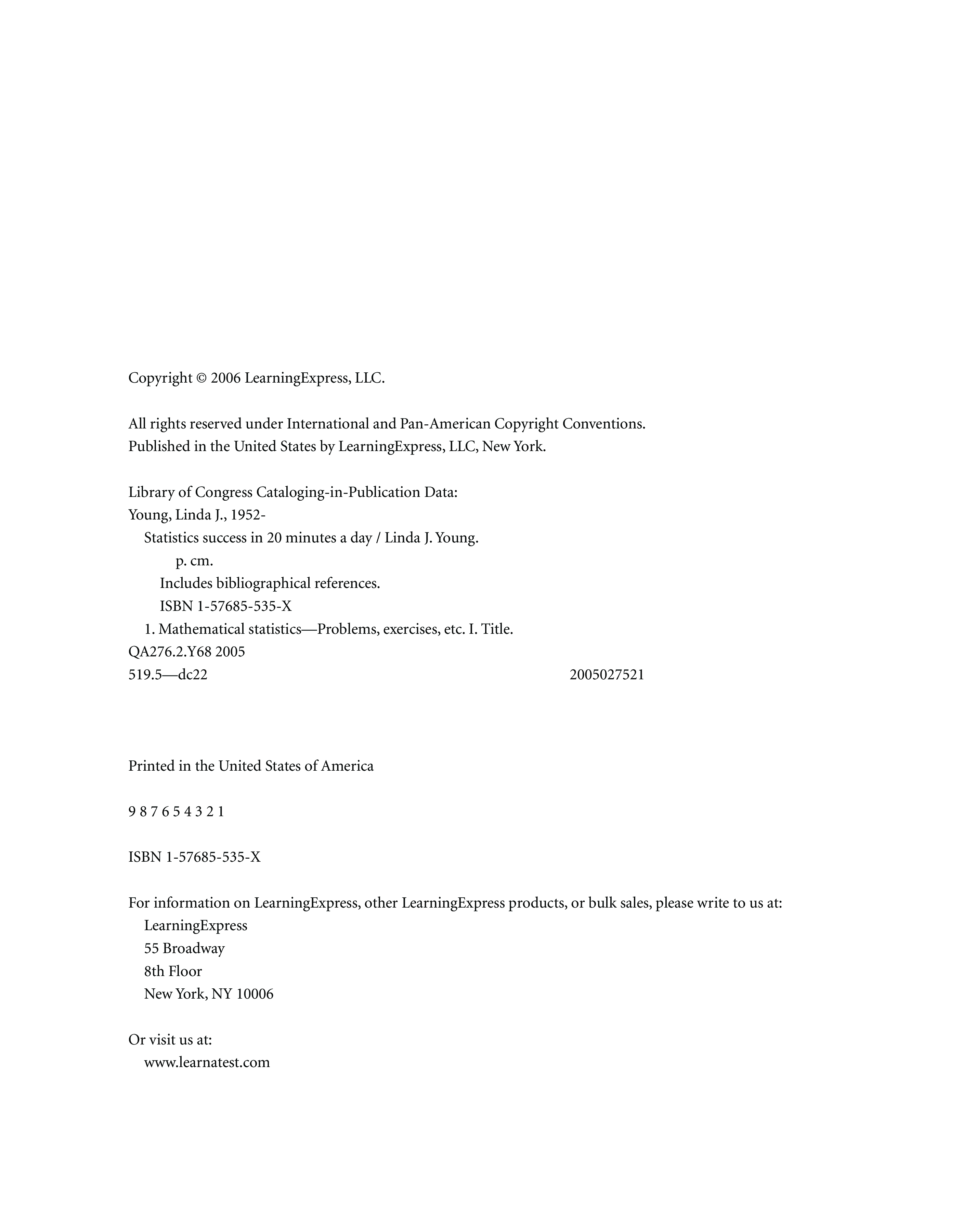 Copyright © 2006 LearningExpress, LLC.

All rights reserved under International and Pan-American Copyright Conventions.
Published in the United States by LearningExpress, LLC, New York.

Library of Congress Cataloging-in-Publication Data:
Young, Linda J., 1952-
Statistics success in 20 minutes a day / Linda J. Young.
p. cm.
Includes bibliographical references.
ISBN 1-57685-535-X
1. Mathematical statistics—Problems, exercises, etc. I. Title.
QA276.2.Y68 2005
519.5—dc22 2005027521

Printed in the United States of America

9 8 7 6 5 4 3 2 1

ISBN 1-57685-535-X

For information on LearningExpress, other LearningExpress products, or bulk sales, please write to us at:
LearningExpress
55 Broadway
8th Floor
New York, NY 10006

Or visit us at:
www.learnatest.com